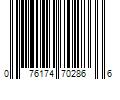 0 76174 70286 6